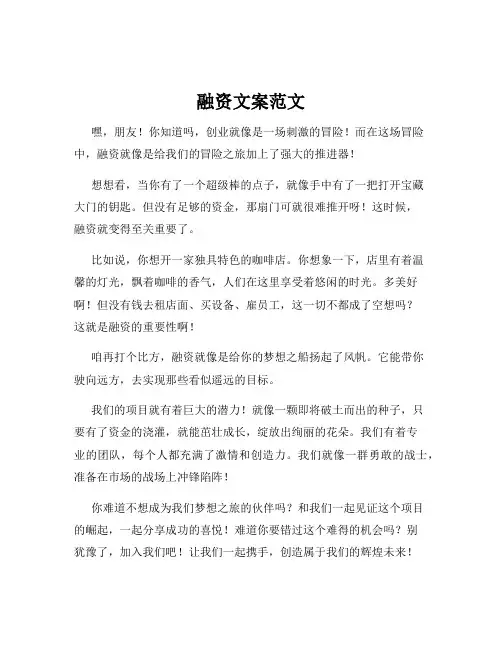 融资文案范文

嘿，朋友！你知道吗，创业就像是一场刺激的冒险！而在这场冒险中，融资就像是给我们的冒险之旅加上了强大的推进器！

想想看，当你有了一个超级棒的点子，就像手中有了一把打开宝藏大门的钥匙。但没有足够的资金，那扇门可就很难推开呀！这时候，融资就变得至关重要了。

比如说，你想开一家独具特色的咖啡店。你想象一下，店里有着温馨的灯光，飘着咖啡的香气，人们在这里享受着悠闲的时光。多美好啊！但没有钱去租店面、买设备、雇员工，这一切不都成了空想吗？这就是融资的重要性啊！

咱再打个比方，融资就像是给你的梦想之船扬起了风帆。它能带你驶向远方，去实现那些看似遥远的目标。

我们的项目就有着巨大的潜力！就像一颗即将破土而出的种子，只要有了资金的浇灌，就能茁壮成长，绽放出绚丽的花朵。我们有着专业的团队，每个人都充满了激情和创造力。我们就像一群勇敢的战士，准备在市场的战场上冲锋陷阵！

你难道不想成为我们梦想之旅的伙伴吗？和我们一起见证这个项目的崛起，一起分享成功的喜悦！难道你要错过这个难得的机会吗？别犹豫了，加入我们吧！让我们一起携手，创造属于我们的辉煌未来！